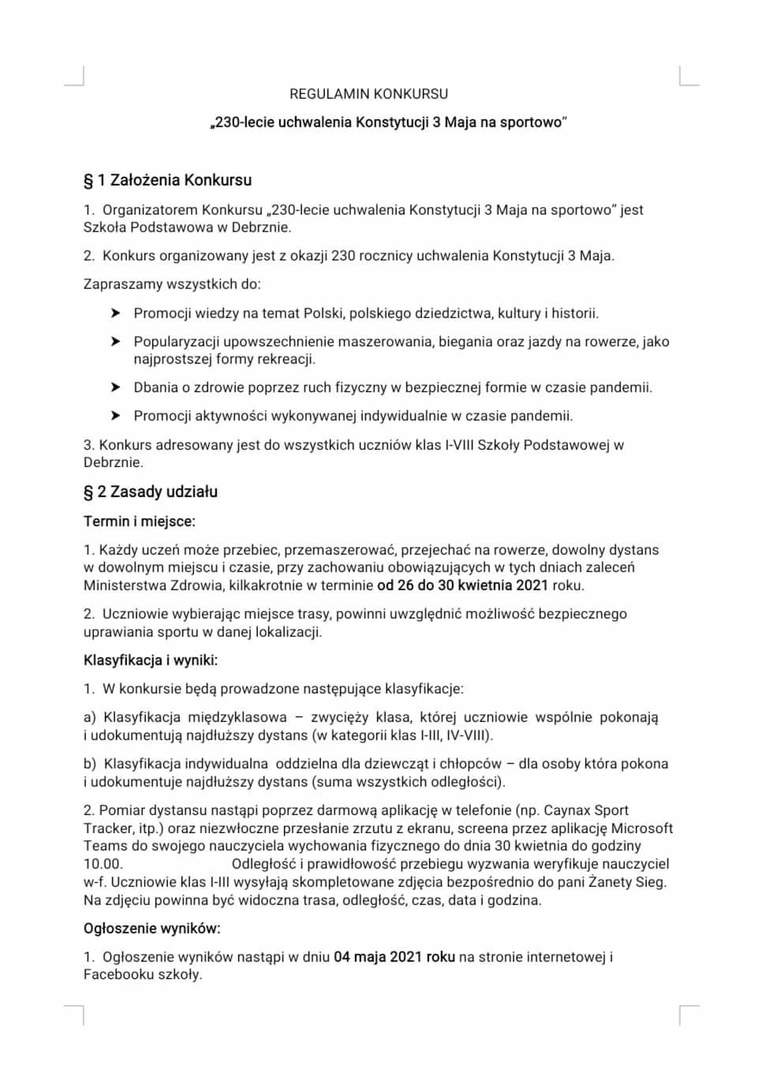 REGULAMIN KONKURSU

„230-lecie uchwalenia Konstytucji 3 Maja na sportowo"

§ 1 Założenia Konkursu

1. Organizatorem Konkursu „230-lecie uchwalenia Konstytucji 3 Maja na sportowo" jest Szkoła Podstawowa w Debrznie.

2. Konkurs organizowany jest z okazji 230 rocznicy uchwalenia Konstytucji 3 Maja.

Zapraszamy wszystkich do:

➤ Promocji wiedzy na temat Polski, polskiego dziedzictwa, kultury i historii.

➤ Popularyzacji upowszechnienie maszerowania, biegania oraz jazdy na rowerze, jako najprostszej formy rekreacji.

➤ Dbania o zdrowie poprzez ruch fizyczny w bezpiecznej formie w czasie pandemii.

➤ Promocji aktywności wykonywanej indywidualnie w czasie pandemii.

3. Konkurs adresowany jest do wszystkich uczniów klas I-VIII Szkoły Podstawowej w Debrznie.

§ 2 Zasady udziału

Termin i miejsce:

1. Każdy uczeń może przebiec, przemaszerować, przejechać na rowerze, dowolny dystans w dowolnym miejscu i czasie, przy zachowaniu obowiązujących w tych dniach zaleceń Ministerstwa Zdrowia, kilkakrotnie w terminie od 26 do 30 kwietnia 2021 roku.

2. Uczniowie wybierając miejsce trasy, powinni uwzględnić możliwość bezpiecznego uprawiania sportu w danej lokalizacji.

Klasyfikacja i wyniki:

1. W konkursie będą prowadzone następujące klasyfikacje:

a) Klasyfikacja międzyklasowa – zwycięży klasa, której uczniowie wspólnie pokonają i udokumentują najdłuższy dystans (w kategorii klas I-III, IV-VIII).

b) Klasyfikacja indywidualna oddzielna dla dziewcząt i chłopców – dla osoby która pokona i udokumentuje najdłuższy dystans (suma wszystkich odległości).

2. Pomiar dystansu nastąpi poprzez darmową aplikację w telefonie (np. Caynax Sport Tracker, itp.) oraz niezwłoczne przesłanie zrzutu z ekranu, screena przez aplikację Microsoft Teams do swojego nauczyciela wychowania fizycznego do dnia 30 kwietnia do godziny 10.00. Odległość i prawidłowość przebiegu wyzwania weryfikuje nauczyciel w-f. Uczniowie klas I-III wysyłają skompletowane zdjęcia bezpośrednio do pani Żanety Sieg. Na zdjęciu powinna być widoczna trasa, odległość, czas, data i godzina.

Ogłoszenie wyników:

1. Ogłoszenie wyników nastąpi w dniu 04 maja 2021 roku na stronie internetowej i Facebooku szkoły.